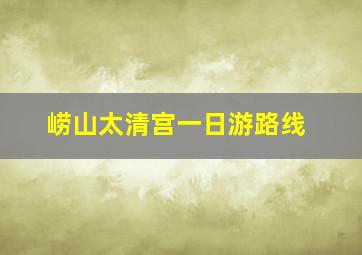 崂山太清宫一日游路线